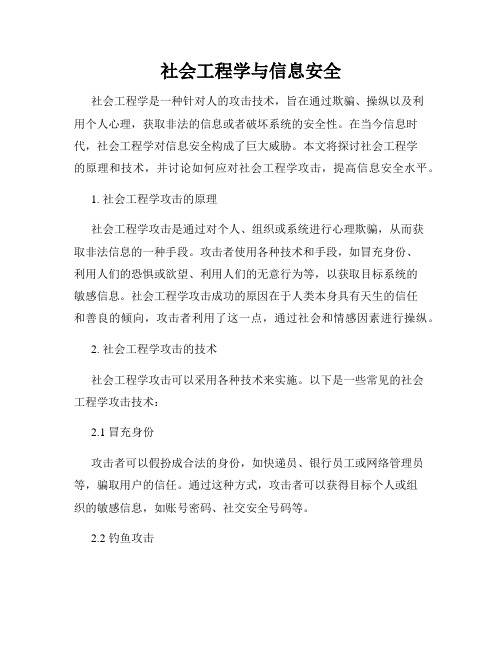 社会工程学与信息安全

社会工程学是一种针对人的攻击技术，旨在通过欺骗、操纵以及利用个人心理，获取非法的信息或者破坏系统的安全性。在当今信息时代，社会工程学对信息安全构成了巨大威胁。本文将探讨社会工程学的原理和技术，并讨论如何应对社会工程学攻击，提高信息安全水平。

1. 社会工程学攻击的原理

社会工程学攻击是通过对个人、组织或系统进行心理欺骗，从而获取非法信息的一种手段。攻击者使用各种技术和手段，如冒充身份、利用人们的恐惧或欲望、利用人们的无意行为等，以获取目标系统的敏感信息。社会工程学攻击成功的原因在于人类本身具有天生的信任和善良的倾向，攻击者利用了这一点，通过社会和情感因素进行操纵。

2. 社会工程学攻击的技术

社会工程学攻击可以采用各种技术来实施。以下是一些常见的社会工程学攻击技术：

2.1 冒充身份

攻击者可以假扮成合法的身份，如快递员、银行员工或网络管理员等，骗取用户的信任。通过这种方式，攻击者可以获得目标个人或组织的敏感信息，如账号密码、社交安全号码等。

2.2 钓鱼攻击